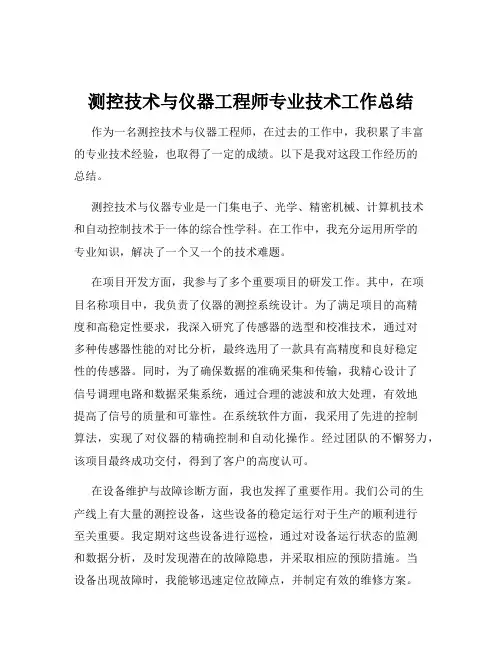 测控技术与仪器工程师专业技术工作总结

作为一名测控技术与仪器工程师，在过去的工作中，我积累了丰富的专业技术经验，也取得了一定的成绩。以下是我对这段工作经历的总结。

测控技术与仪器专业是一门集电子、光学、精密机械、计算机技术和自动控制技术于一体的综合性学科。在工作中，我充分运用所学的专业知识，解决了一个又一个的技术难题。

在项目开发方面，我参与了多个重要项目的研发工作。其中，在项目名称项目中，我负责了仪器的测控系统设计。为了满足项目的高精度和高稳定性要求，我深入研究了传感器的选型和校准技术，通过对多种传感器性能的对比分析，最终选用了一款具有高精度和良好稳定性的传感器。同时，为了确保数据的准确采集和传输，我精心设计了信号调理电路和数据采集系统，通过合理的滤波和放大处理，有效地提高了信号的质量和可靠性。在系统软件方面，我采用了先进的控制算法，实现了对仪器的精确控制和自动化操作。经过团队的不懈努力，该项目最终成功交付，得到了客户的高度认可。

在设备维护与故障诊断方面，我也发挥了重要作用。我们公司的生产线上有大量的测控设备，这些设备的稳定运行对于生产的顺利进行至关重要。我定期对这些设备进行巡检，通过对设备运行状态的监测和数据分析，及时发现潜在的故障隐患，并采取相应的预防措施。当设备出现故障时，我能够迅速定位故障点，并制定有效的维修方案。